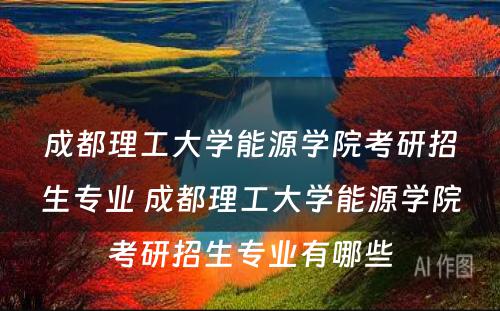 成都理工大学能源学院考研招生专业 成都理工大学能源学院考研招生专业有哪些

AI 作图